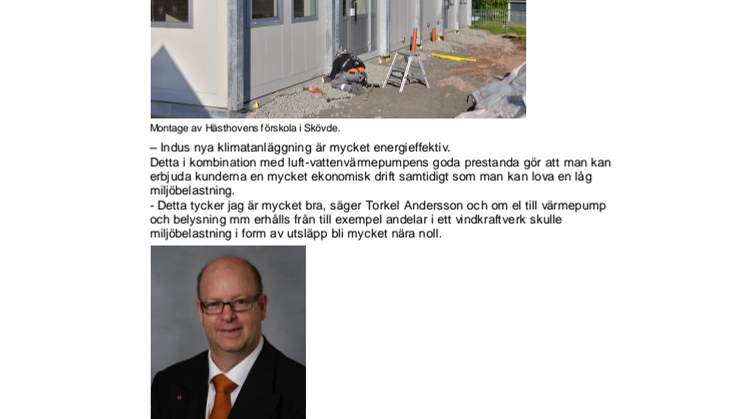 Montage av Hästhovens förskola i Skövde.

– Indus nya klimatanläggning är mycket energieffektiv.
Detta i kombination med luft-vattenvärmepumpens goda prestanda gör att man kan erbjuda kunderna en mycket ekonomisk drift samtidigt som man kan lova en låg miljöbelastning.
- Detta tycker jag är mycket bra, säger Torkel Andersson och om el till värmepump och belysning mm erhålls från till exempel andelar i ett vindkraftverk skulle miljöbelastning i form av utsläpp bli mycket nära noll.